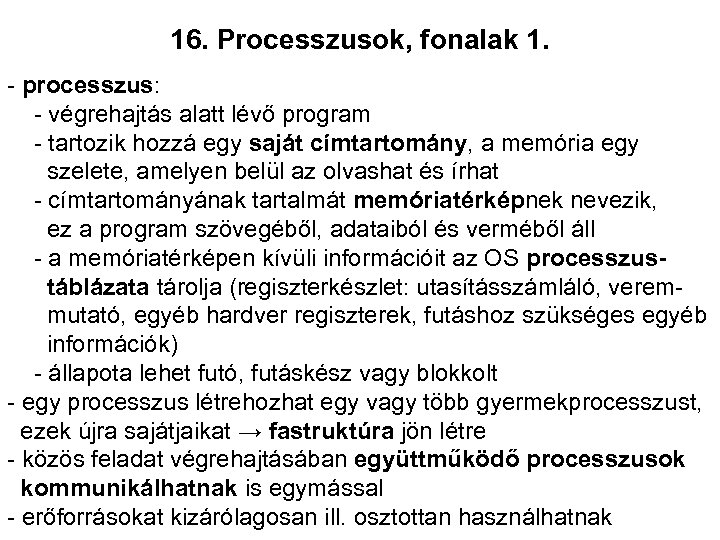 16. Processzusok, fonalak 1.

- processzus:
  - végrehajtás alatt lévő program
  - tartozik hozzá egy saját címtartomány, a memória egy szelete, amelyen belül az olvashat és írhat
  - címtartományának tartalmát memóriatérképnek nevezik, ez a program szövegéből, adataiból és verméből áll
  - a memóriatérképen kívüli információit az OS processzustáblázata tárolja (regiszterkészlet: utasításszámláló, veremmutató, egyéb hardver regiszterek, futáshoz szükséges egyéb információk)
  - állapota lehet futó, futáskész vagy blokkolt
- egy processzus létrehozhat egy vagy több gyermekprocesszust, ezek újra sajátjaikat → fastruktúra jön létre
- közös feladat végrehajtásában együttműködő processzusok kommunikálhatnak is egymással
- erőforrásokat kizárólagosan ill. osztottan használhatnak